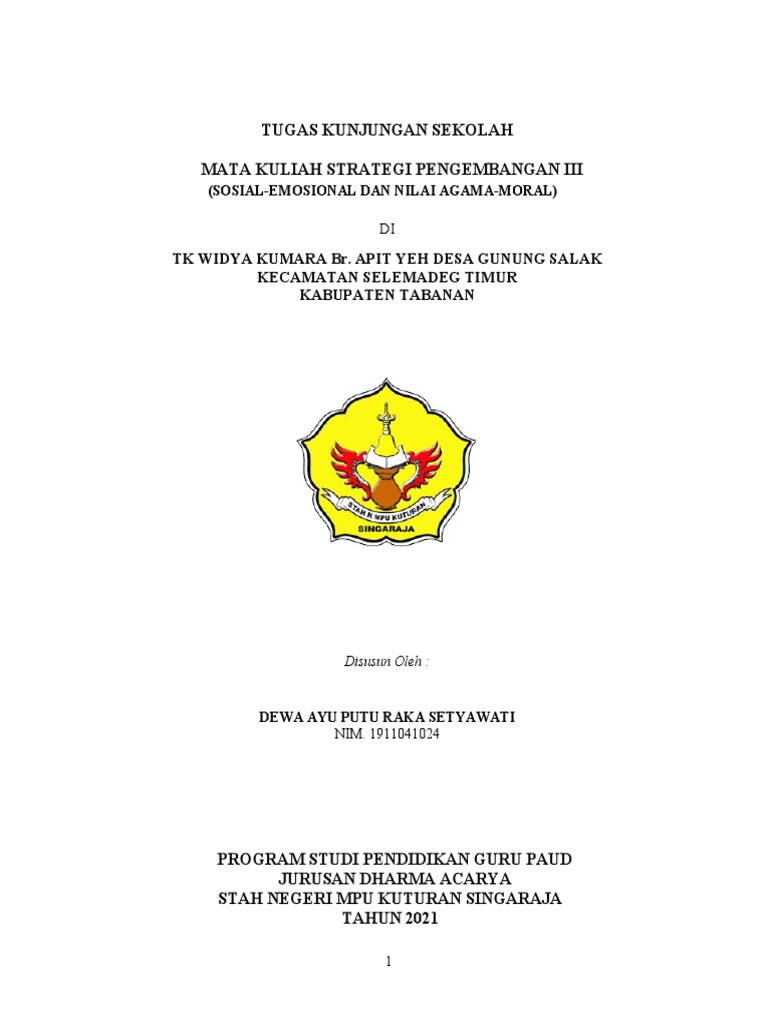 TUGAS KUNJUNGAN SEKOLAH

MATA KULIAH STRATEGI PENGEMBANGAN III
(SOSIAL-EMOSIONAL DAN NILAI AGAMA-MORAL)

DI

TK WIDYA KUMARA Br. APIT YEH DESA GUNUNG SALAK
KECAMATAN SELEMADEG TIMUR
KABUPATEN TABANAN

STAH N MPU KUTURAN
SINGARAJA

Disusun Oleh :

DEWA AYU PUTU RAKA SETYAWATI
NIM. 1911041024

PROGRAM STUDI PENDIDIKAN GURU PAUD
JURUSAN DHARMA ACARYA
STAH NEGERI MPU KUTURAN SINGARAJA
TAHUN 2021

1